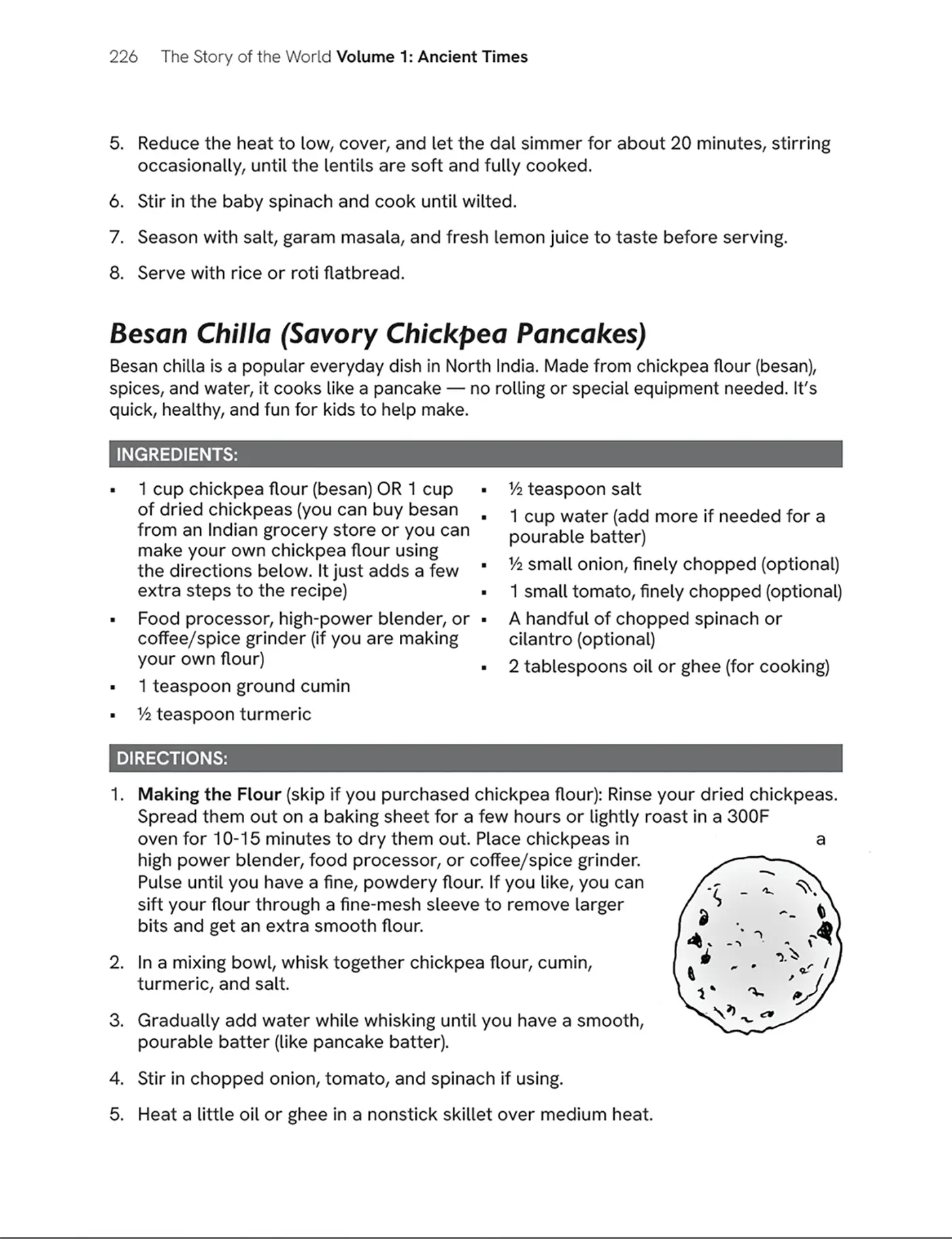 226 The Story of the World Volume 1: Ancient Times

5. Reduce the heat to low, cover, and let the dal simmer for about 20 minutes, stirring occasionally, until the lentils are soft and fully cooked.

6. Stir in the baby spinach and cook until wilted.

7. Season with salt, garam masala, and fresh lemon juice to taste before serving.

8. Serve with rice or roti flatbread.

Besan Chilla (Savory Chickpea Pancakes)

Besan chilla is a popular everyday dish in North India. Made from chickpea flour (besan), spices, and water, it cooks like a pancake — no rolling or special equipment needed. It's quick, healthy, and fun for kids to help make.

INGREDIENTS:

• 1 cup chickpea flour (besan) OR 1 cup of dried chickpeas (you can buy besan from an Indian grocery store or you can make your own chickpea flour using the directions below. It just adds a few extra steps to the recipe)
• Food processor, high-power blender, or coffee/spice grinder (if you are making your own flour)
• 1 teaspoon ground cumin
• ½ teaspoon turmeric
• ½ teaspoon salt
• 1 cup water (add more if needed for a pourable batter)
• ½ small onion, finely chopped (optional)
• 1 small tomato, finely chopped (optional)
• A handful of chopped spinach or cilantro (optional)
• 2 tablespoons oil or ghee (for cooking)

DIRECTIONS:

1. Making the Flour (skip if you purchased chickpea flour): Rinse your dried chickpeas. Spread them out on a baking sheet for a few hours or lightly roast in a 300F oven for 10-15 minutes to dry them out. Place chickpeas in a high power blender, food processor, or coffee/spice grinder. Pulse until you have a fine, powdery flour. If you like, you can sift your flour through a fine-mesh sleeve to remove larger bits and get an extra smooth flour.

2. In a mixing bowl, whisk together chickpea flour, cumin, turmeric, and salt.

3. Gradually add water while whisking until you have a smooth, pourable batter (like pancake batter).

4. Stir in chopped onion, tomato, and spinach if using.

5. Heat a little oil or ghee in a nonstick skillet over medium heat.